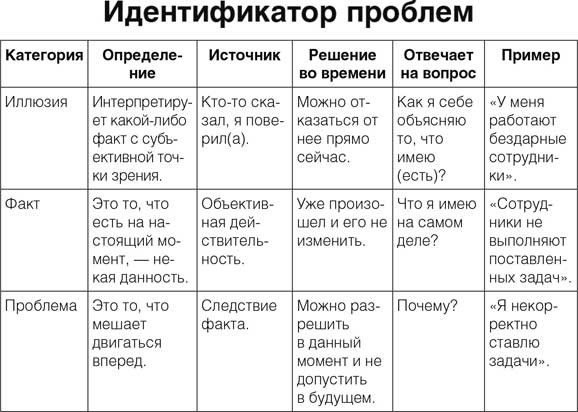 Идентификатор проблем

| Категория | Определение | Источник | Решение во времени | Отвечает на вопрос | Пример |
|---|---|---|---|---|---|
| Иллюзия | Интерпретирует какой-либо факт с субъективной точки зрения. | Кто-то сказал, я поверил(а). | Можно отказаться от нее прямо сейчас. | Как я себе объясняю то, что имею (есть)? | «У меня работают бездарные сотрудники». |
| Факт | Это то, что есть на настоящий момент, — некая данность. | Объективная действительность. | Уже произошел и его не изменить. | Что я имею на самом деле? | «Сотрудники не выполняют поставленных задач». |
| Проблема | Это то, что мешает двигаться вперед. | Следствие факта. | Можно разрешить в данный момент и не допустить в будущем. | Почему? | «Я некорректно ставлю задачи». |